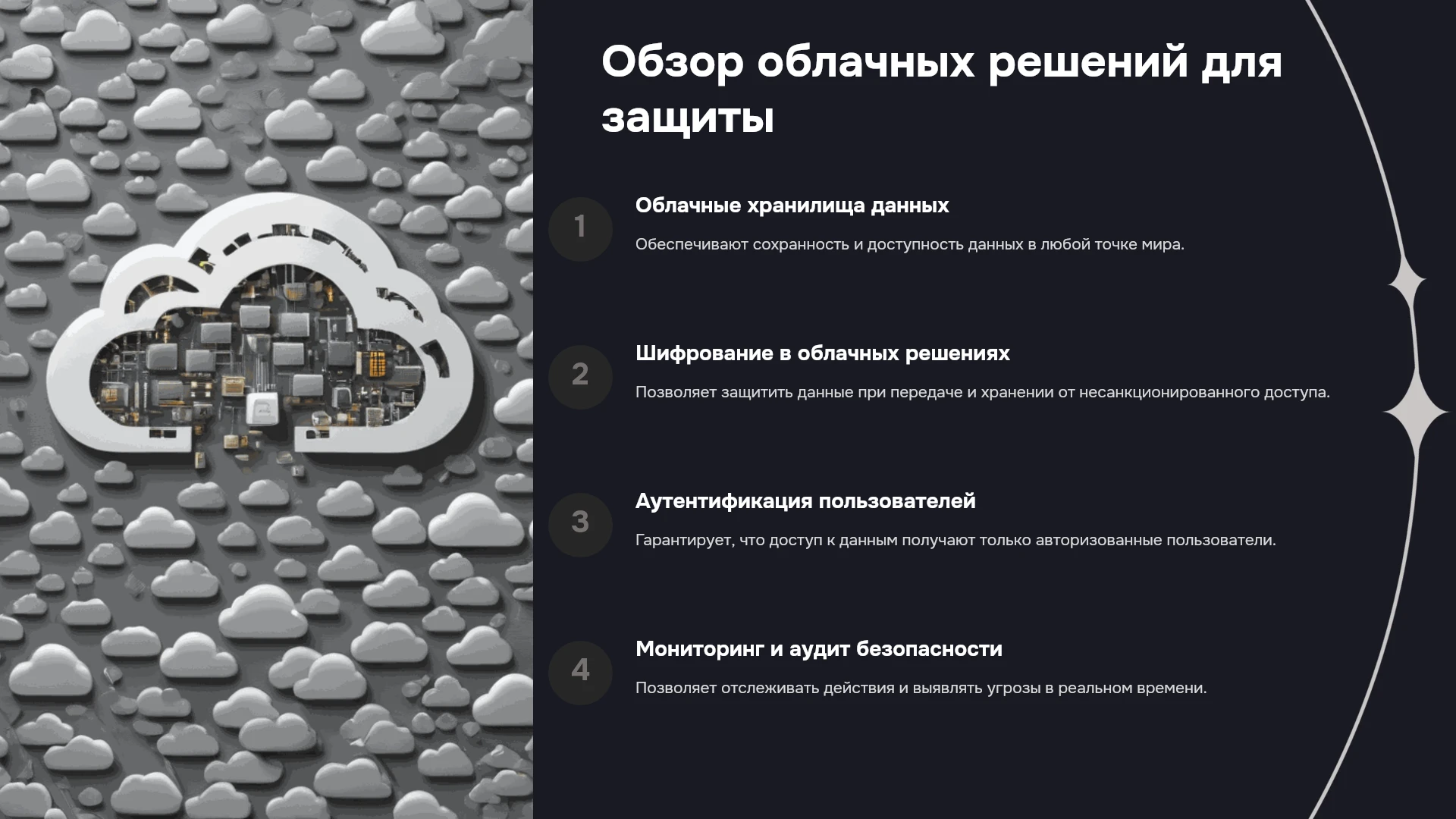 Обзор облачных решений для защиты

1

Облачные хранилища данных

Обеспечивают сохранность и доступность данных в любой точке мира.

2

Шифрование в облачных решениях

Позволяет защитить данные при передаче и хранении от несанкционированного доступа.

3

Аутентификация пользователей

Гарантирует, что доступ к данным получают только авторизованные пользователи.

4

Мониторинг и аудит безопасности

Позволяет отслеживать действия и выявлять угрозы в реальном времени.